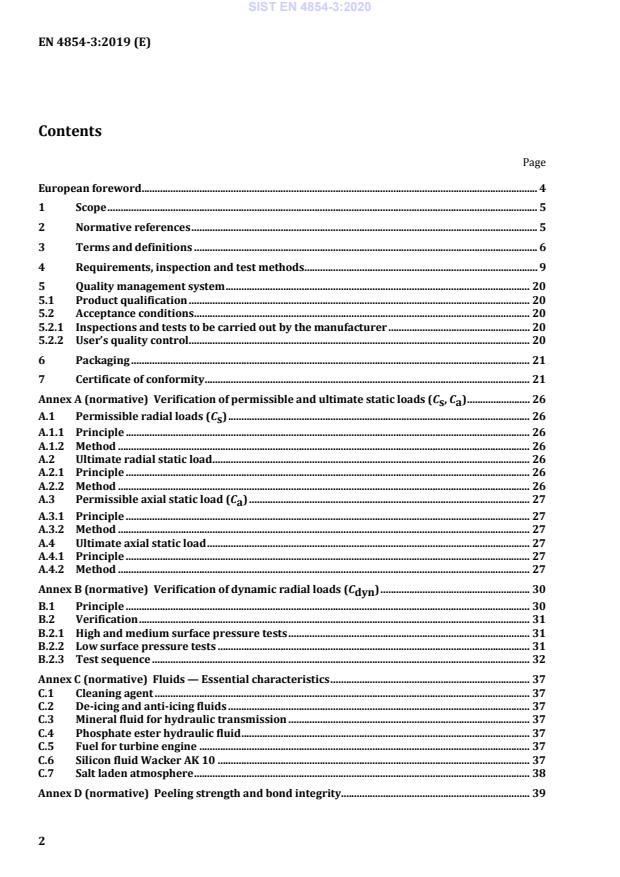 SIST EN 4854-3:2020

EN 4854-3:2019 (E)

Contents

Page

European foreword 4
1 Scope 5
2 Normative references 5
3 Terms and definitions 6
4 Requirements, inspection and test methods 9
5 Quality management system 20
5.1 Product qualification 20
5.2 Acceptance conditions 20
5.2.1 Inspections and tests to be carried out by the manufacturer 20
5.2.2 User's quality control 20
6 Packaging 21
7 Certificate of conformity 21
Annex A (normative) Verification of permissible and ultimate static loads ($C_s$, $C_a$) 26
A.1 Permissible radial loads ($C_s$) 26
A.1.1 Principle 26
A.1.2 Method 26
A.2 Ultimate radial static load 26
A.2.1 Principle 26
A.2.2 Method 26
A.3 Permissible axial static load ($C_a$) 27
A.3.1 Principle 27
A.3.2 Method 27
A.4 Ultimate axial static load 27
A.4.1 Principle 27
A.4.2 Method 27
Annex B (normative) Verification of dynamic radial loads ($C_{dyn}$) 30
B.1 Principle 30
B.2 Verification 31
B.2.1 High and medium surface pressure tests 31
B.2.2 Low surface pressure tests 31
B.2.3 Test sequence 32
Annex C (normative) Fluids — Essential characteristics 37
C.1 Cleaning agent 37
C.2 De-icing and anti-icing fluids 37
C.3 Mineral fluid for hydraulic transmission 37
C.4 Phosphate ester hydraulic fluid 37
C.5 Fuel for turbine engine 37
C.6 Silicon fluid Wacker AK 10 37
C.7 Salt laden atmosphere 38
Annex D (normative) Peeling strength and bond integrity 39

2